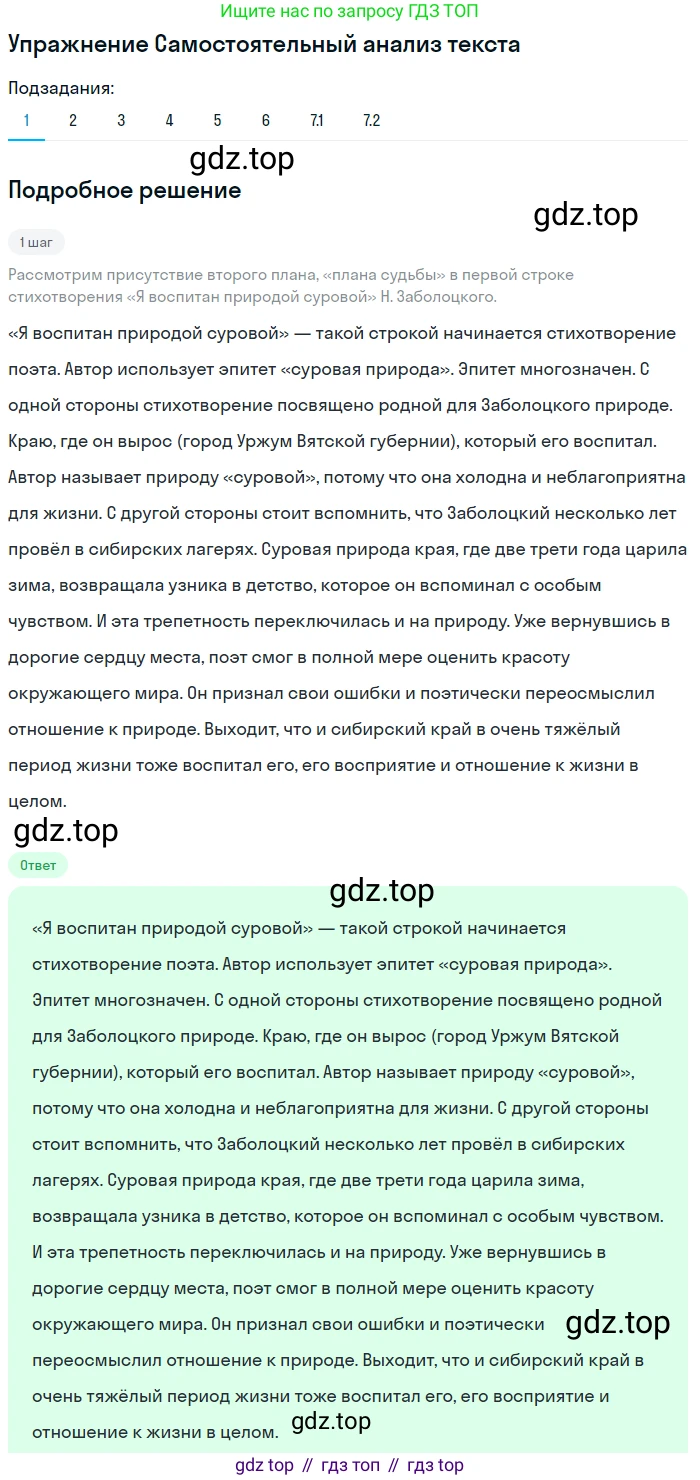 Ищите нас по запросу ГДЗ ТОП

Упражнение Самостоятельный анализ текста

Подзадания:
1 2 3 4 5 6 7.1 7.2

gdz.top

Подробное решение

gdz.top

1 шаг

Рассмотрим присутствие второго плана, «плана судьбы» в первой строке стихотворения «Я воспитан природой суровой» Н. Заболоцкого.

«Я воспитан природой суровой» — такой строкой начинается стихотворение поэта. Автор использует эпитет «суровая природа». Эпитет многозначен. С одной стороны стихотворение посвящено родной для Заболоцкого природе. Краю, где он вырос (город Уржум Вятской губернии), который его воспитал. Автор называет природу «суровой», потому что она холодна и неблагоприятна для жизни. С другой стороны стоит вспомнить, что Заболоцкий несколько лет провёл в сибирских лагерях. Суровая природа края, где две трети года царила зима, возвращала узника в детство, которое он вспоминал с особым чувством. И эта трепетность переключилась и на природу. Уже вернувшись в дорогие сердцу места, поэт смог в полной мере оценить красоту окружающего мира. Он признал свои ошибки и поэтически переосмыслил отношение к природе. Выходит, что и сибирский край в очень тяжёлый период жизни тоже воспитал его, его восприятие и отношение к жизни в целом.

gdz.top

Ответ

gdz.top

«Я воспитан природой суровой» — такой строкой начинается стихотворение поэта. Автор использует эпитет «суровая природа». Эпитет многозначен. С одной стороны стихотворение посвящено родной для Заболоцкого природе. Краю, где он вырос (город Уржум Вятской губернии), который его воспитал. Автор называет природу «суровой», потому что она холодна и неблагоприятна для жизни. С другой стороны стоит вспомнить, что Заболоцкий несколько лет провёл в сибирских лагерях. Суровая природа края, где две трети года царила зима, возвращала узника в детство, которое он вспоминал с особым чувством. И эта трепетность переключилась и на природу. Уже вернувшись в дорогие сердцу места, поэт смог в полной мере оценить красоту окружающего мира. Он признал свои ошибки и поэтически переосмыслил отношение к природе. Выходит, что и сибирский край в очень тяжёлый период жизни тоже воспитал его, его восприятие и отношение к жизни в целом.

gdz.top

gdz.top

gdz top // гдз топ // гдз top